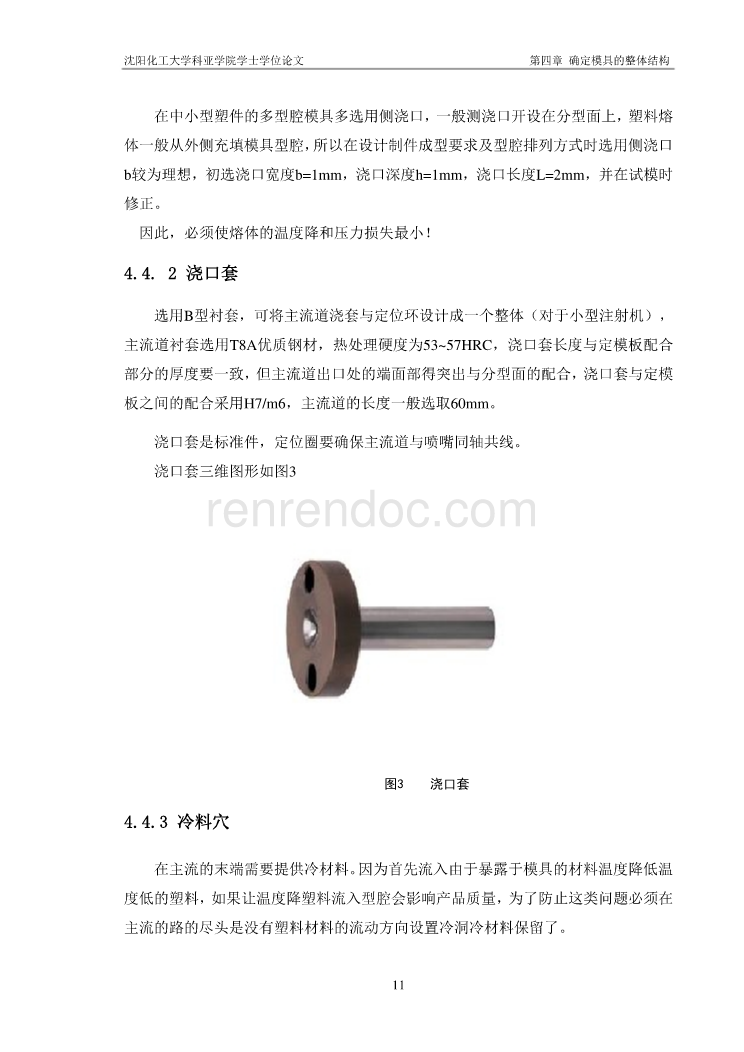 沈阳化工大学科亚学院学士学位论文　　第四章 确定模具的整体结构

在中小型塑件的多型腔模具多选用侧浇口，一般测浇口开设在分型面上，塑料熔体一般从外侧充填模具型腔，所以在设计制件成型要求及型腔排列方式时选用侧浇口b较为理想，初选浇口宽度b=1mm，浇口深度h=1mm，浇口长度L=2mm，并在试模时修正。

因此，必须使熔体的温度降和压力损失最小！

4.4. 2 浇口套

选用B型衬套，可将主流道浇套与定位环设计成一个整体（对于小型注射机），主流道衬套选用T8A优质钢材，热处理硬度为53~57HRC，浇口套长度与定模板配合部分的厚度要一致，但主流道出口处的端面部得突出与分型面的配合，浇口套与定模板之间的配合采用H7/m6，主流道的长度一般选取60mm。

浇口套是标准件，定位圈要确保主流道与喷嘴同轴共线。

浇口套三维图形如图3

renrendoc.com

图3　浇口套

4.4.3 冷料穴

在主流的末端需要提供冷材料。因为首先流入由于暴露于模具的材料温度降低温度低的塑料，如果让温度降塑料流入型腔会影响产品质量，为了防止这类问题必须在主流的路的尽头是没有塑料材料的流动方向设置冷洞冷材料保留了。

11